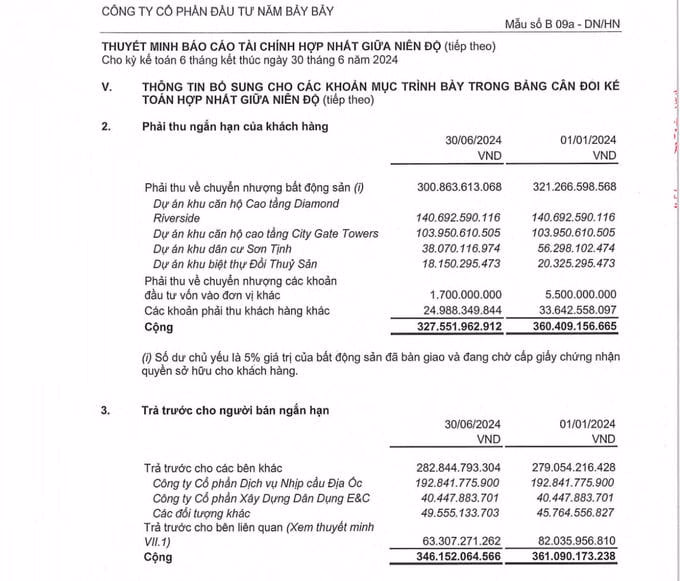 CÔNG TY CỔ PHẦN ĐẦU TƯ NĂM BẢY BẢY

Mẫu số B 09a - DN/HN

THUYẾT MINH BÁO CÁO TÀI CHÍNH HỢP NHẤT GIỮA NIÊN ĐỘ (tiếp theo)
Cho kỳ kế toán 6 tháng kết thúc ngày 30 tháng 6 năm 2024

V. THÔNG TIN BỔ SUNG CHO CÁC KHOẢN MỤC TRÌNH BÀY TRONG BẢNG CÂN ĐỐI KẾ TOÁN HỢP NHẤT GIỮA NIÊN ĐỘ (tiếp theo)

2. Phải thu ngắn hạn của khách hàng

| | 30/06/2024 VND | 01/01/2024 VND |
|---|---|---|
| Phải thu về chuyển nhượng bất động sản (i) | 300.863.613.068 | 321.266.598.568 |
| Dự án khu căn hộ Cao tầng Diamond Riverside | 140.692.590.116 | 140.692.590.116 |
| Dự án khu căn hộ cao tầng City Gate Towers | 103.950.610.505 | 103.950.610.505 |
| Dự án khu dân cư Sơn Tịnh | 38.070.116.974 | 56.298.102.474 |
| Dự án khu biệt thự Đồi Thuỷ Sản | 18.150.295.473 | 20.325.295.473 |
| Phải thu về chuyển nhượng các khoản đầu tư vốn vào đơn vị khác | 1.700.000.000 | 5.500.000.000 |
| Các khoản phải thu khách hàng khác | 24.988.349.844 | 33.642.558.097 |
| Cộng | 327.551.962.912 | 360.409.156.665 |

(i) Số dư chủ yếu là 5% giá trị của bất động sản đã bàn giao và đang chờ cấp giấy chứng nhận quyền sở hữu cho khách hàng.

3. Trả trước cho người bán ngắn hạn

| | 30/06/2024 VND | 01/01/2024 VND |
|---|---|---|
| Trả trước cho các bên khác | 282.844.793.304 | 279.054.216.428 |
| Công ty Cổ phần Dịch vụ Nhịp cầu Địa Ốc | 192.841.775.900 | 192.841.775.900 |
| Công ty Cổ phần Xây Dựng Dân Dụng E&C | 40.447.883.701 | 40.447.883.701 |
| Các đối tượng khác | 49.555.133.703 | 45.764.556.827 |
| Trả trước cho bên liên quan (Xem thuyết minh VII.1) | 63.307.271.262 | 82.035.956.810 |
| Cộng | 346.152.064.566 | 361.090.173.238 |